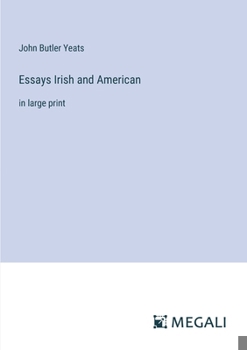 John Butler Yeats

Essays Irish and American

in large print

MEGALI